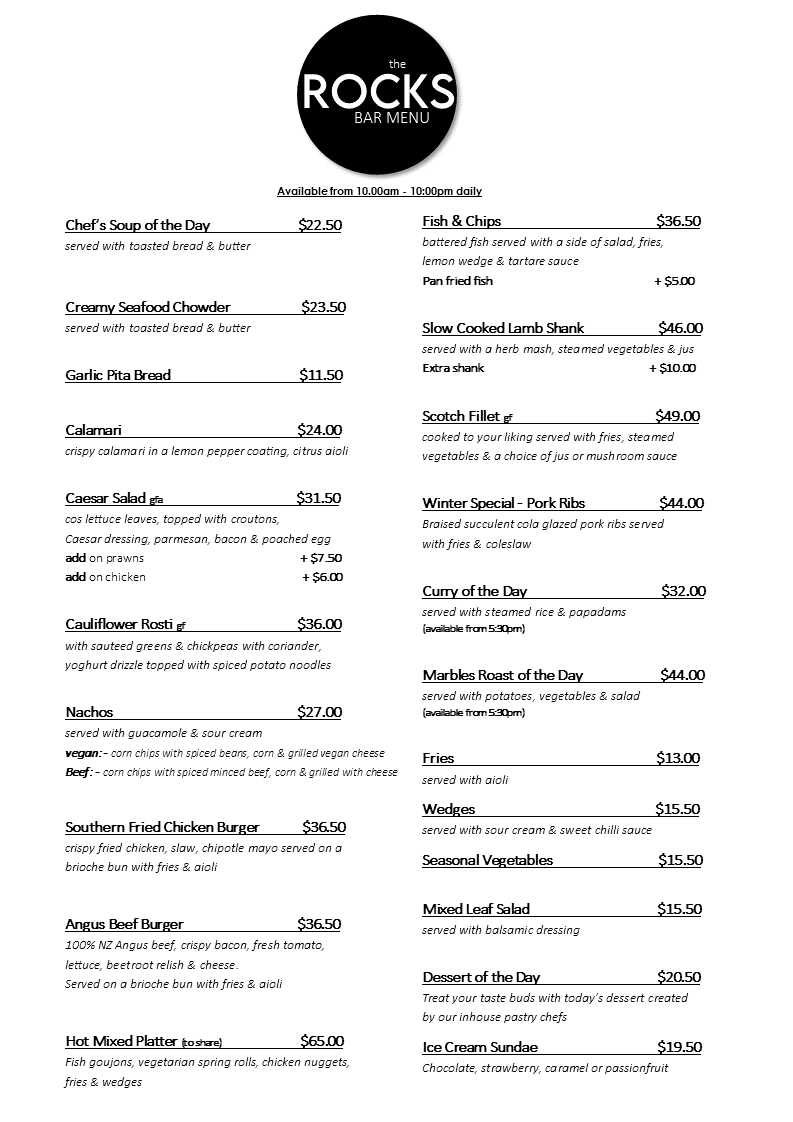 the
ROCKS
BAR MENU

Available from 10.00am - 10:00pm daily

Chef's Soup of the Day $22.50
served with toasted bread & butter

Creamy Seafood Chowder $23.50
served with toasted bread & butter

Garlic Pita Bread $11.50

Calamari $24.00
crispy calamari in a lemon pepper coating, citrus aioli

Caesar Salad gfa $31.50
cos lettuce leaves, topped with croutons, Caesar dressing, parmesan, bacon & poached egg
add on prawns + $7.50
add on chicken + $6.00

Cauliflower Rosti gf $36.00
with sauteed greens & chickpeas with coriander, yoghurt drizzle topped with spiced potato noodles

Nachos $27.00
served with guacamole & sour cream
vegan:- corn chips with spiced beans, corn & grilled vegan cheese
Beef:- corn chips with spiced minced beef, corn & grilled with cheese

Southern Fried Chicken Burger $36.50
crispy fried chicken, slaw, chipotle mayo served on a brioche bun with fries & aioli

Angus Beef Burger $36.50
100% NZ Angus beef, crispy bacon, fresh tomato, lettuce, beetroot relish & cheese.
Served on a brioche bun with fries & aioli

Hot Mixed Platter (to share) $65.00
Fish goujons, vegetarian spring rolls, chicken nuggets, fries & wedges

Fish & Chips $36.50
battered fish served with a side of salad, fries, lemon wedge & tartare sauce
Pan fried fish + $5.00

Slow Cooked Lamb Shank $46.00
served with a herb mash, steamed vegetables & jus
Extra shank + $10.00

Scotch Fillet gf $49.00
cooked to your liking served with fries, steamed vegetables & a choice of jus or mushroom sauce

Winter Special - Pork Ribs $44.00
Braised succulent cola glazed pork ribs served with fries & coleslaw

Curry of the Day $32.00
served with steamed rice & papadams
(available from 5:30pm)

Marbles Roast of the Day $44.00
served with potatoes, vegetables & salad
(available from 5:30pm)

Fries $13.00
served with aioli

Wedges $15.50
served with sour cream & sweet chilli sauce

Seasonal Vegetables $15.50

Mixed Leaf Salad $15.50
served with balsamic dressing

Dessert of the Day $20.50
Treat your taste buds with today's dessert created by our inhouse pastry chefs

Ice Cream Sundae $19.50
Chocolate, strawberry, caramel or passionfruit